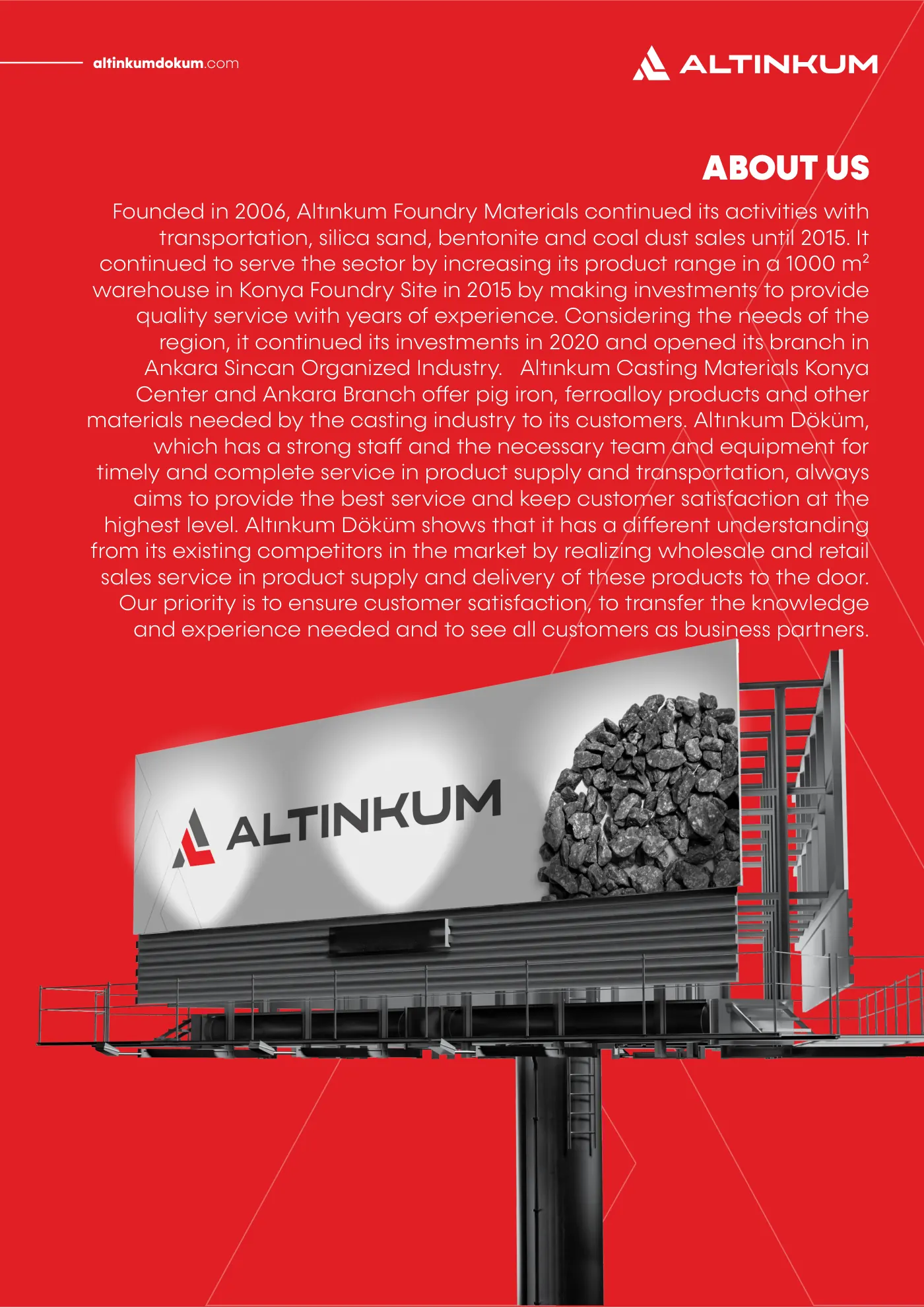 altinkumdokum.com

ALTINKUM

ABOUT US

Founded in 2006, Altınkum Foundry Materials continued its activities with transportation, silica sand, bentonite and coal dust sales until 2015. It continued to serve the sector by increasing its product range in a 1000 $m^2$ warehouse in Konya Foundry Site in 2015 by making investments to provide quality service with years of experience. Considering the needs of the region, it continued its investments in 2020 and opened its branch in Ankara Sincan Organized Industry. Altınkum Casting Materials Konya Center and Ankara Branch offer pig iron, ferroalloy products and other materials needed by the casting industry to its customers. Altınkum Döküm, which has a strong staff and the necessary team and equipment for timely and complete service in product supply and transportation, always aims to provide the best service and keep customer satisfaction at the highest level. Altınkum Döküm shows that it has a different understanding from its existing competitors in the market by realizing wholesale and retail sales service in product supply and delivery of these products to the door. Our priority is to ensure customer satisfaction, to transfer the knowledge and experience needed and to see all customers as business partners.

ALTINKUM